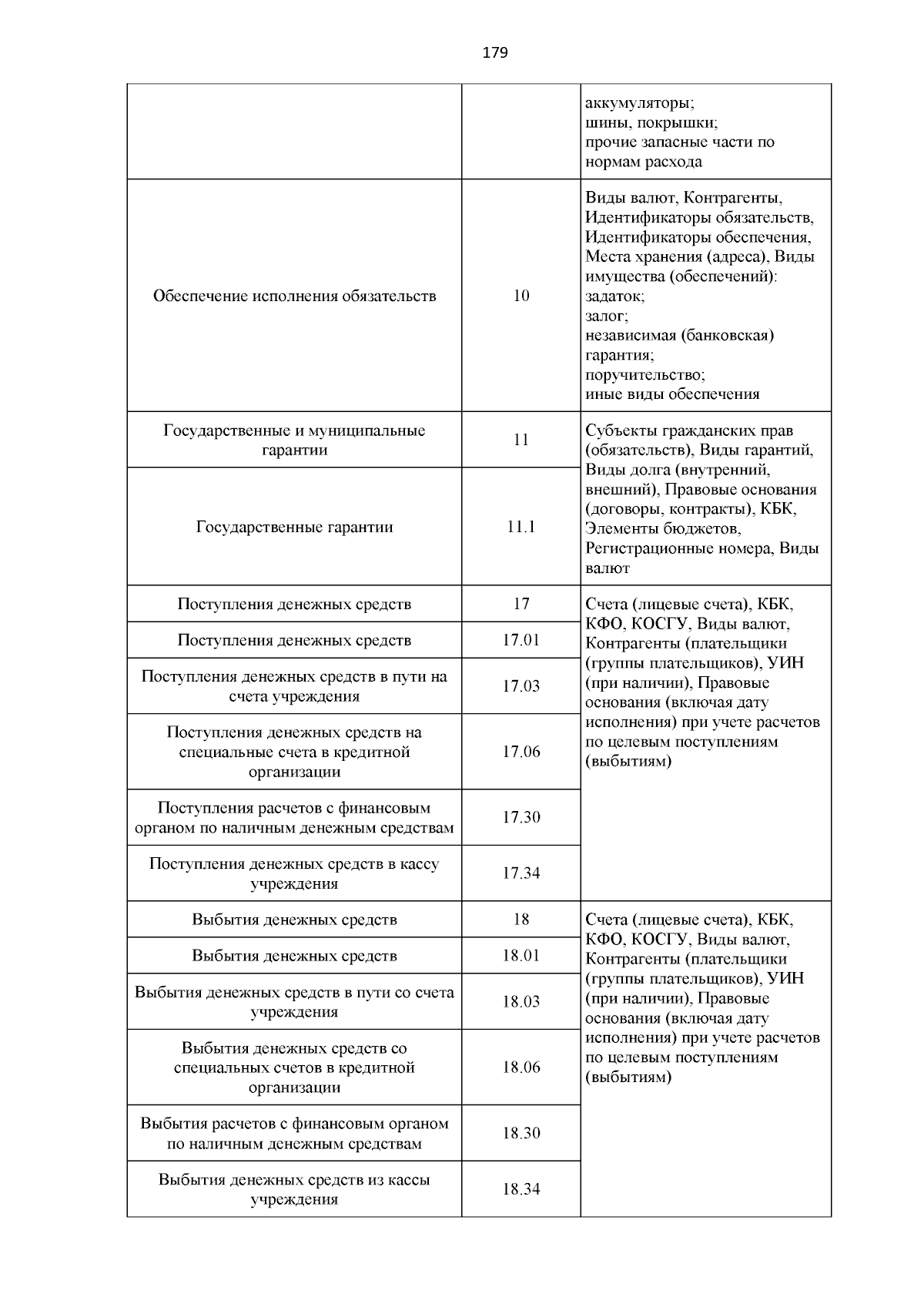 179

| | | |
|---|---|---|
| | | аккумуляторы; шины, покрышки; прочие запасные части по нормам расхода |
| Обеспечение исполнения обязательств | 10 | Виды валют, Контрагенты, Идентификаторы обязательств, Идентификаторы обеспечения, Места хранения (адреса), Виды имущества (обеспечений): задаток; залог; независимая (банковская) гарантия; поручительство; иные виды обеспечения |
| Государственные и муниципальные гарантии | 11 | Субъекты гражданских прав (обязательств), Виды гарантий, Виды долга (внутренний, внешний), Правовые основания (договоры, контракты), КБК, Элементы бюджетов, Регистрационные номера, Виды валют |
| Государственные гарантии | 11.1 | |
| Поступления денежных средств | 17 | Счета (лицевые счета), КБК, КФО, КОСГУ, Виды валют, Контрагенты (плательщики (группы плательщиков), УИН (при наличии), Правовые основания (включая дату исполнения) при учете расчетов по целевым поступлениям (выбытиям) |
| Поступления денежных средств | 17.01 | |
| Поступления денежных средств в пути на счета учреждения | 17.03 | |
| Поступления денежных средств на специальные счета в кредитной организации | 17.06 | |
| Поступления расчетов с финансовым органом по наличным денежным средствам | 17.30 | |
| Поступления денежных средств в кассу учреждения | 17.34 | |
| Выбытия денежных средств | 18 | Счета (лицевые счета), КБК, КФО, КОСГУ, Виды валют, Контрагенты (плательщики (группы плательщиков), УИН (при наличии), Правовые основания (включая дату исполнения) при учете расчетов по целевым поступлениям (выбытиям) |
| Выбытия денежных средств | 18.01 | |
| Выбытия денежных средств в пути со счета учреждения | 18.03 | |
| Выбытия денежных средств со специальных счетов в кредитной организации | 18.06 | |
| Выбытия расчетов с финансовым органом по наличным денежным средствам | 18.30 | |
| Выбытия денежных средств из кассы учреждения | 18.34 | |